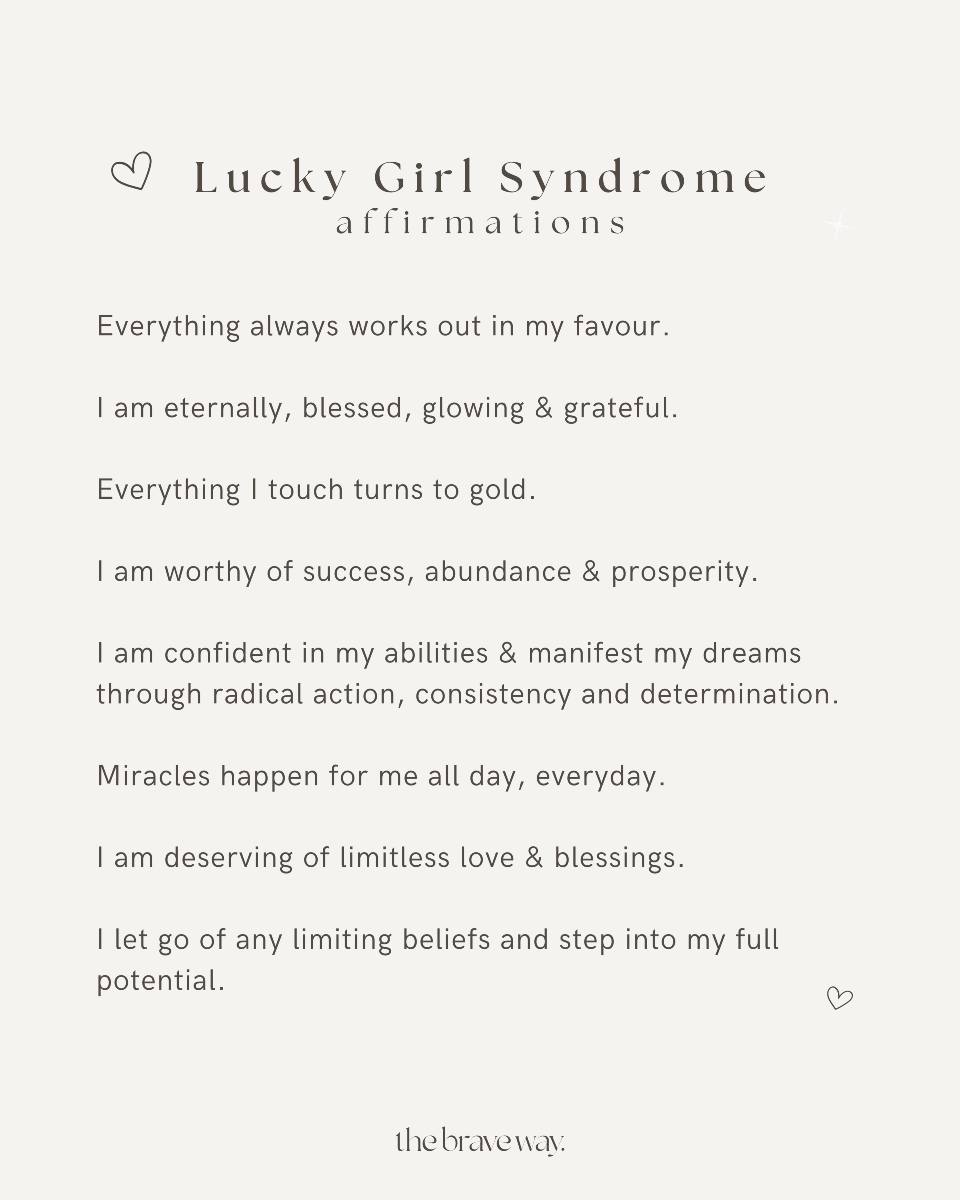 Lucky Girl Syndrome
affirmations

Everything always works out in my favour.

I am eternally, blessed, glowing & grateful.

Everything I touch turns to gold.

I am worthy of success, abundance & prosperity.

I am confident in my abilities & manifest my dreams through radical action, consistency and determination.

Miracles happen for me all day, everyday.

I am deserving of limitless love & blessings.

I let go of any limiting beliefs and step into my full potential.

the brave way.